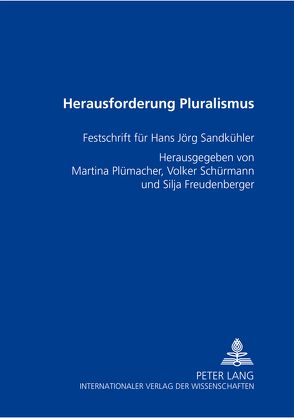 Herausforderung Pluralismus

Festschrift für Hans Jörg Sandkühler

Herausgegeben von
Martina Plümacher, Volker Schürmann
und Silja Freudenberger

PETER LANG
INTERNATIONALER VERLAG DER WISSENSCHAFTEN